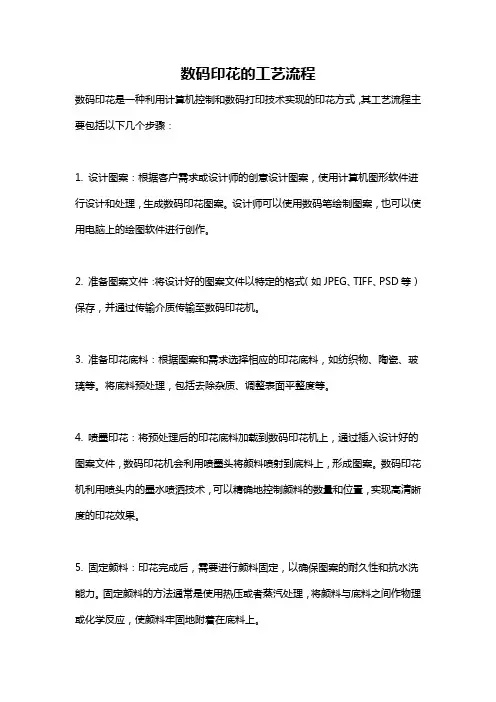 数码印花的工艺流程

数码印花是一种利用计算机控制和数码打印技术实现的印花方式，其工艺流程主要包括以下几个步骤：

1. 设计图案：根据客户需求或设计师的创意设计图案，使用计算机图形软件进行设计和处理，生成数码印花图案。设计师可以使用数码笔绘制图案，也可以使用电脑上的绘图软件进行创作。

2. 准备图案文件：将设计好的图案文件以特定的格式（如 JPEG、TIFF、PSD 等）保存，并通过传输介质传输至数码印花机。

3. 准备印花底料：根据图案和需求选择相应的印花底料，如纺织物、陶瓷、玻璃等。将底料预处理，包括去除杂质、调整表面平整度等。

4. 喷墨印花：将预处理后的印花底料加载到数码印花机上，通过插入设计好的图案文件，数码印花机会利用喷墨头将颜料喷射到底料上，形成图案。数码印花机利用喷头内的墨水喷洒技术，可以精确地控制颜料的数量和位置，实现高清晰度的印花效果。

5. 固定颜料：印花完成后，需要进行颜料固定，以确保图案的耐久性和抗水洗能力。固定颜料的方法通常是使用热压或者蒸汽处理，将颜料与底料之间作物理或化学反应，使颜料牢固地附着在底料上。